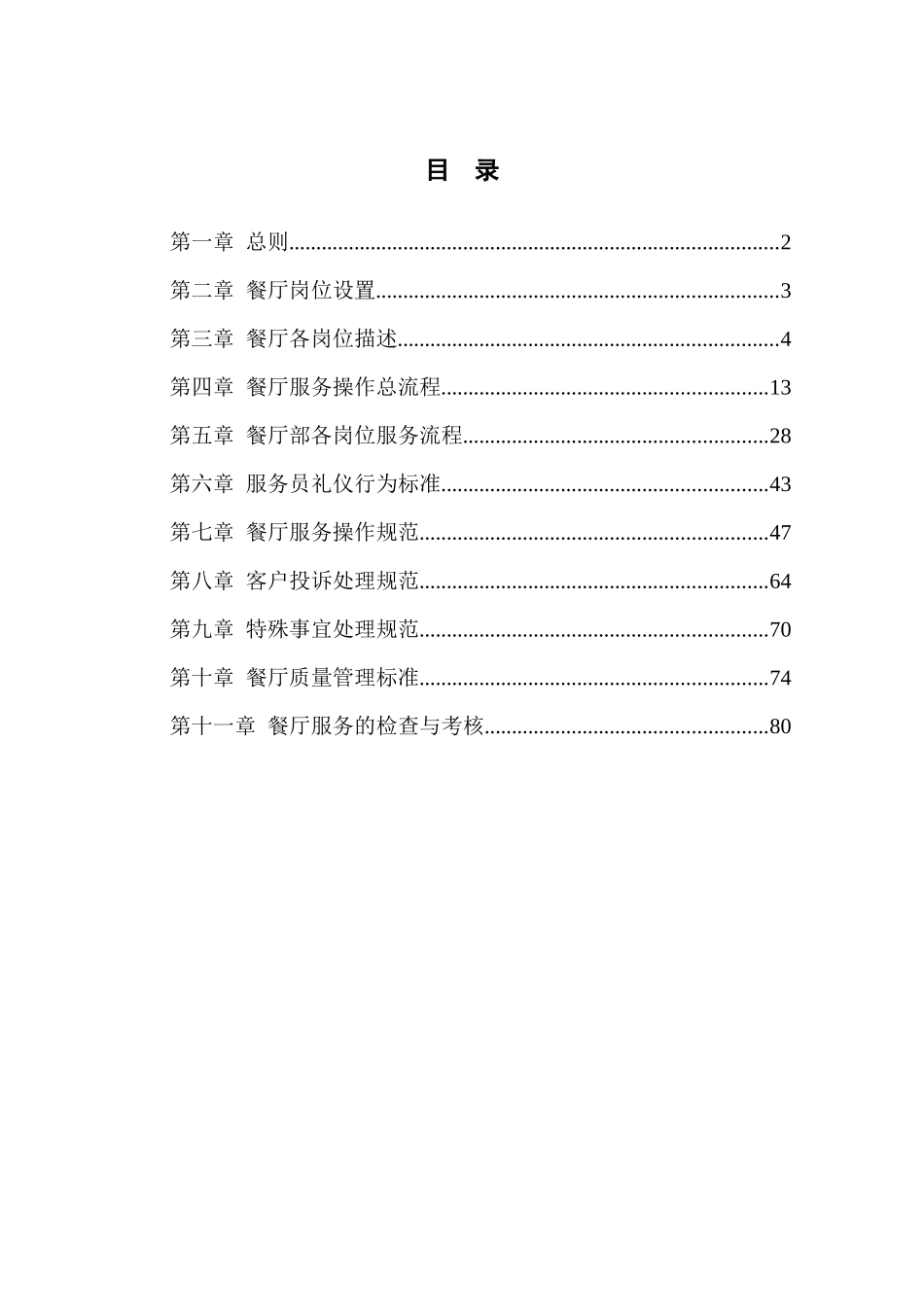 目 录

第一章 总则........................................................................................2

第二章 餐厅岗位设置.........................................................................3

第三章 餐厅各岗位描述.....................................................................4

第四章 餐厅服务操作总流程...........................................................13

第五章 餐厅部各岗位服务流程.......................................................28

第六章 服务员礼仪行为标准...........................................................43

第七章 餐厅服务操作规范...............................................................47

第八章 客户投诉处理规范...............................................................64

第九章 特殊事宜处理规范...............................................................70

第十章 餐厅质量管理标准...............................................................74

第十一章 餐厅服务的检查与考核...................................................80